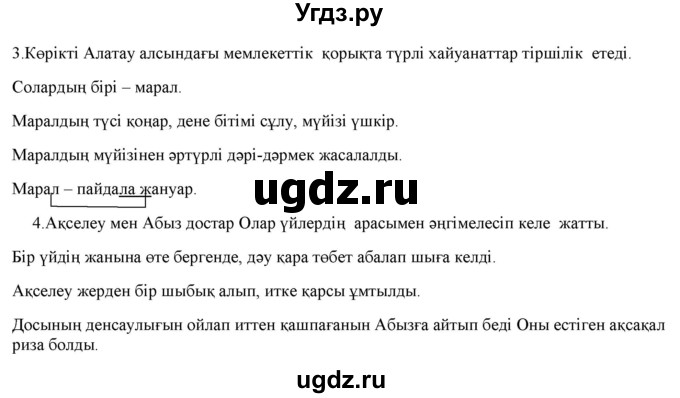 Угдз.ру

3.Көрікті Алатау алсындағы мемлекеттік қорықта түрлі хайуанаттар тіршілік етеді.

Солардың бірі – марал.

Маралдың түсі қоңар, дене бітімі сұлу, мүйізі үшкір.

Маралдың мүйізінен әртүрлі дәрі-дәрмек жасалалды.

Марал – пайдала жануар.

ugdz.ru

4.Ақселеу мен Абыз достар Олар үйлердің арасымен әңгімелесіп келе жатты.

Бір үйдің жанына өте бергенде, дәу қара төбет абалап шыға келді.

Ақселеу жерден бір шыбық алып, итке қарсы ұмтылды.

Досының денсаулығын ойлап иттен қашпағанын Абызға айтып беді Оны естіген ақсақал риза болды.

ugdz.ru